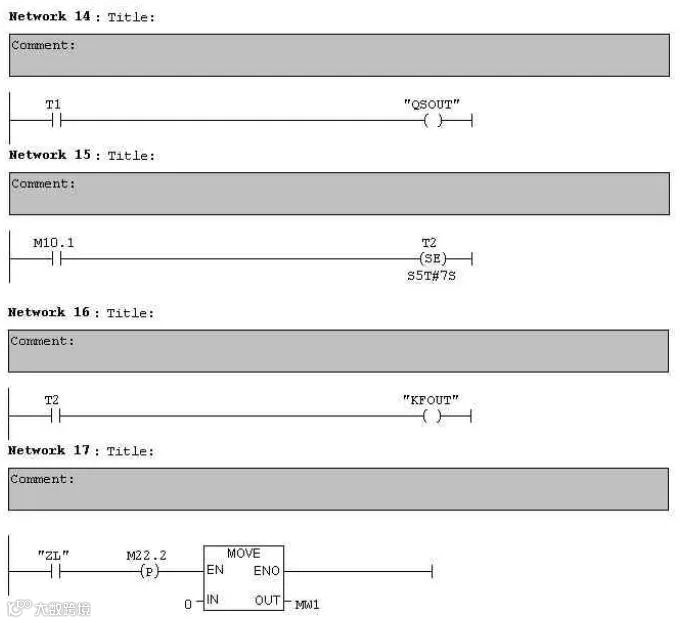 Network 14 : Title:

Comment:

T1

"QSOUT"

( )

Network 15 : Title:

Comment:

M10.1

T2

(SE)

S5T#7S

Network 16 : Title:

Comment:

T2

"KFOUT"

( )

Network 17 : Title:

Comment:

"ZL"

M22.2

(P)

MOVE

EN

ENO

0

IN

OUT

MW1

大数跨境